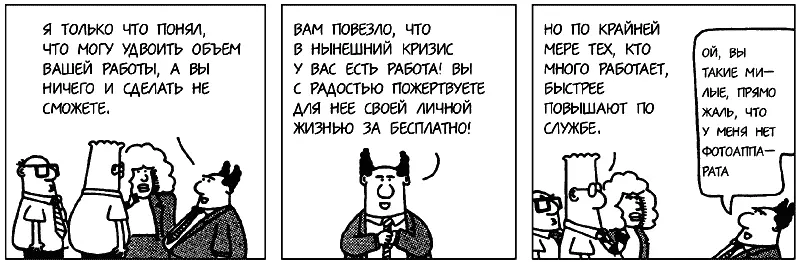 Я ТОЛЬКО ЧТО ПОНЯЛ, ЧТО МОГУ УДВОИТЬ ОБЪЕМ ВАШЕЙ РАБОТЫ, А ВЫ НИЧЕГО И СДЕЛАТЬ НЕ СМОЖЕТЕ.

ВАМ ПОВЕЗЛО, ЧТО В НЫНЕШНИЙ КРИЗИС У ВАС ЕСТЬ РАБОТА! ВЫ С РАДОСТЬЮ ПОЖЕРТВУЕТЕ ДЛЯ НЕЕ СВОЕЙ ЛИЧНОЙ ЖИЗНЬЮ ЗА БЕСПЛАТНО!

НО ПО КРАЙНЕЙ МЕРЕ ТЕХ, КТО МНОГО РАБОТАЕТ, БЫСТРЕЕ ПОВЫШАЮТ ПО СЛУЖБЕ.

ОЙ, ВЫ ТАКИЕ МИЛЫЕ, ПРЯМО ЖАЛЬ, ЧТО У МЕНЯ НЕТ ФОТОАППАРАТА